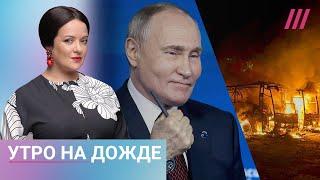 УТРО НА ДОЖДЕ